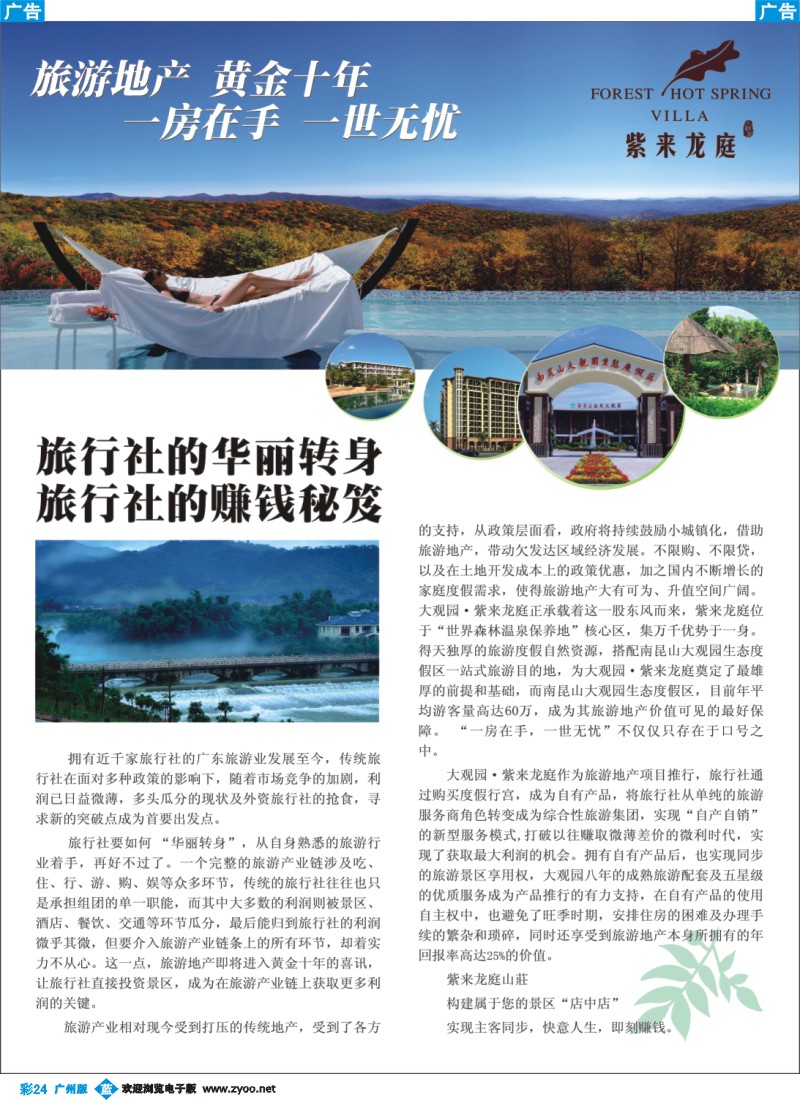 广告

广告

旅游地产 黄金十年
一房在手 一世无忧

FOREST HOT SPRING VILLA
紫来龙庭

南昆山大观园生态度假区

旅行社的华丽转身
旅行社的赚钱秘笈

拥有近千家旅行社的广东旅游业发展至今，传统旅行社在面对多种政策的影响下，随着市场竞争的加剧，利润已日益微薄，多头瓜分的现状及外资旅行社的抢食，寻求新的突破点成为首要出发点。

旅行社要如何“华丽转身”，从自身熟悉的旅游行业着手，再好不过了。一个完整的旅游产业链涉及吃、住、行、游、购、娱等众多环节，传统的旅行社往往也只是承担组团的单一职能，而其中大多数的利润则被景区、酒店、餐饮、交通等环节瓜分，最后能归到旅行社的利润微乎其微，但要介入旅游产业链条上的所有环节，却着实力不从心。这一点，旅游地产即将进入黄金十年的喜讯，让旅行社直接投资景区，成为在旅游产业链上获取更多利润的关键。

旅游产业相对现今受到打压的传统地产，受到了各方的支持，从政策层面看，政府将持续鼓励小城镇化，借助旅游地产，带动欠发达区域经济发展。不限购、不限贷，以及在土地开发成本上的政策优惠，加之国内不断增长的家庭度假需求，使得旅游地产大有可为、升值空间广阔。大观园·紫来龙庭正承载着这一股东风而来，紫来龙庭位于“世界森林温泉保养地”核心区，集万千优势于一身。得天独厚的旅游度假自然资源，搭配南昆山大观园生态度假区一站式旅游目的地，为大观园·紫来龙庭奠定了最雄厚的前提和基础，而南昆山大观园生态度假区，目前年平均游客量高达60万，成为其旅游地产价值可见的最好保障。“一房在手，一世无忧”不仅仅只存在于口号之中。

大观园·紫来龙庭作为旅游地产项目推行，旅行社通过购买度假行宫，成为自有产品，将旅行社从单纯的旅游服务商角色转变成为综合性旅游集团，实现“自产自销”的新型服务模式，打破以往赚取微薄差价的微利时代，实现了获取最大利润的机会。拥有自有产品后，也实现同步的旅游景区享用权，大观园八年的成熟旅游配套及五星级的优质服务成为产品推行的有力支持，在自有产品的使用自主权中，也避免了旺季时期，安排住房的困难及办理手续的繁杂和琐碎，同时还享受到旅游地产本身所拥有的年回报率高达25%的价值。

紫来龙庭山莊
构建属于您的景区“店中店”
实现主客同步，快意人生，即刻赚钱。

彩24 广州版 蓝 欢迎浏览电子版 www.zyoo.net